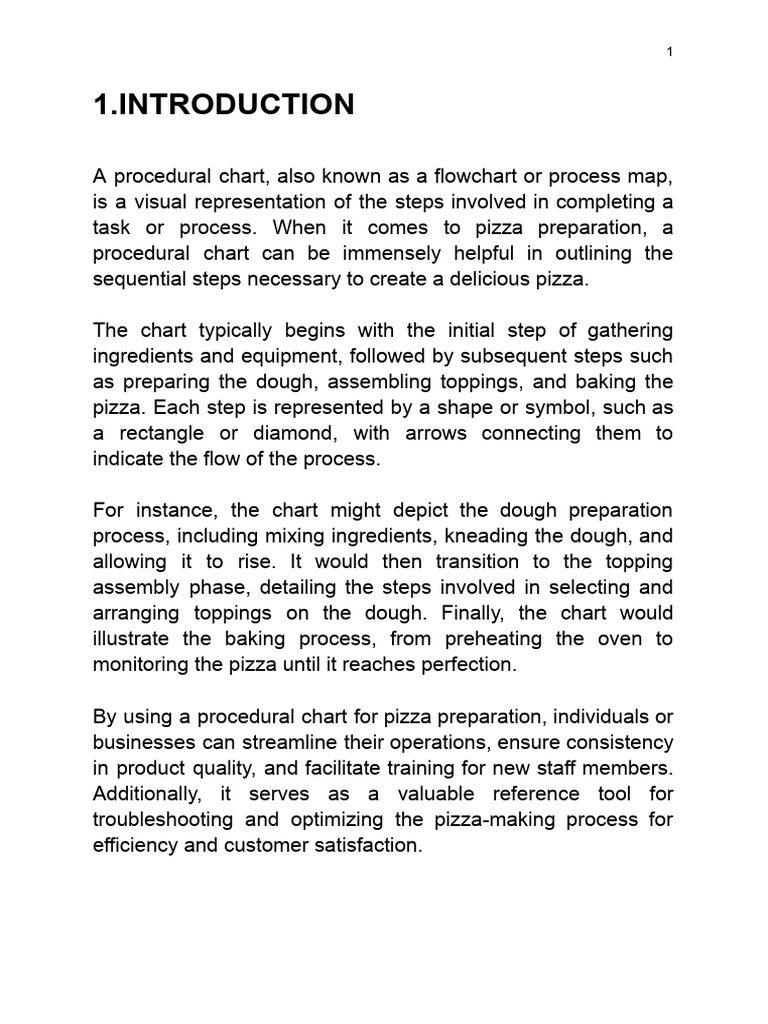 1

1.INTRODUCTION

A procedural chart, also known as a flowchart or process map, is a visual representation of the steps involved in completing a task or process. When it comes to pizza preparation, a procedural chart can be immensely helpful in outlining the sequential steps necessary to create a delicious pizza.

The chart typically begins with the initial step of gathering ingredients and equipment, followed by subsequent steps such as preparing the dough, assembling toppings, and baking the pizza. Each step is represented by a shape or symbol, such as a rectangle or diamond, with arrows connecting them to indicate the flow of the process.

For instance, the chart might depict the dough preparation process, including mixing ingredients, kneading the dough, and allowing it to rise. It would then transition to the topping assembly phase, detailing the steps involved in selecting and arranging toppings on the dough. Finally, the chart would illustrate the baking process, from preheating the oven to monitoring the pizza until it reaches perfection.

By using a procedural chart for pizza preparation, individuals or businesses can streamline their operations, ensure consistency in product quality, and facilitate training for new staff members. Additionally, it serves as a valuable reference tool for troubleshooting and optimizing the pizza-making process for efficiency and customer satisfaction.